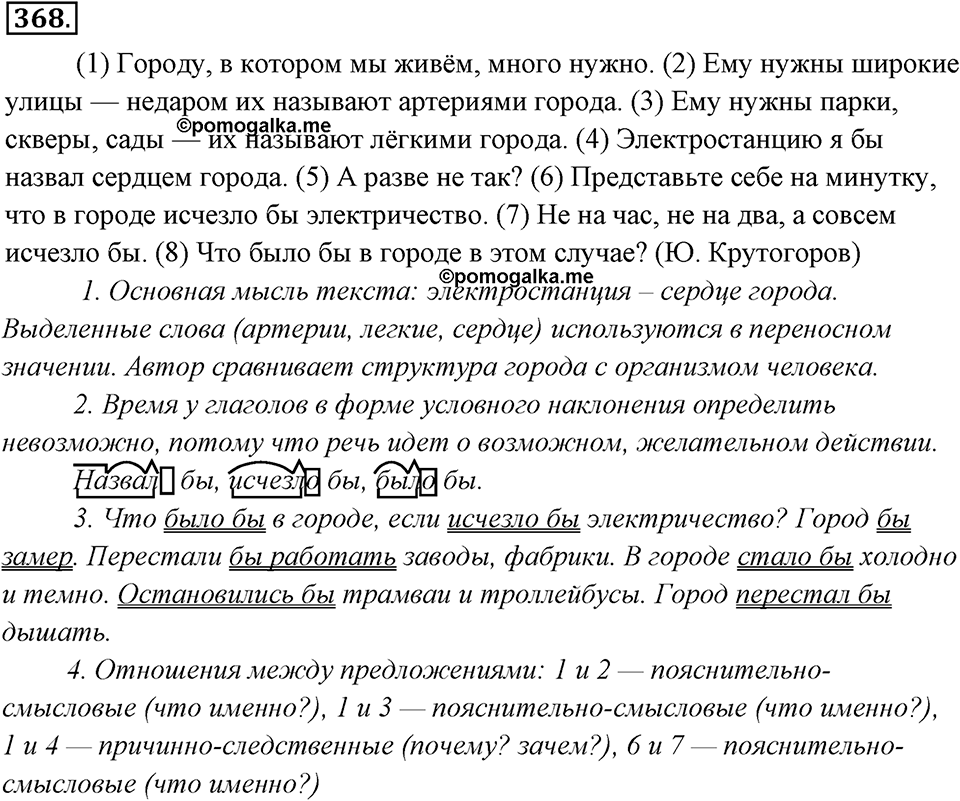 368.

(1) Городу, в котором мы живём, много нужно. (2) Ему нужны широкие улицы — недаром их называют артериями города. (3) Ему нужны парки, скверы, сады — их называют лёгкими города. (4) Электростанцию я бы назвал сердцем города. (5) А разве не так? (6) Представьте себе на минутку, что в городе исчезло бы электричество. (7) Не на час, не на два, а совсем исчезло бы. (8) Что было бы в городе в этом случае? (Ю. Крутогоров)

©pomogalka.me

©pomogalka.me

1. Основная мысль текста: электростанция – сердце города. Выделенные слова (артерии, легкие, сердце) используются в переносном значении. Автор сравнивает структура города с организмом человека.

2. Время у глаголов в форме условного наклонения определить невозможно, потому что речь идет о возможном, желательном действии. Назвал бы, исчезло бы, было бы.

3. Что было бы в городе, если исчезло бы электричество? Город бы замер. Перестали бы работать заводы, фабрики. В городе стало бы холодно и темно. Остановились бы трамваи и троллейбусы. Город перестал бы дышать.

4. Отношения между предложениями: 1 и 2 — пояснительно-смысловые (что именно?), 1 и 3 — пояснительно-смысловые (что именно?), 1 и 4 — причинно-следственные (почему? зачем?), 6 и 7 — пояснительно-смысловые (что именно?)